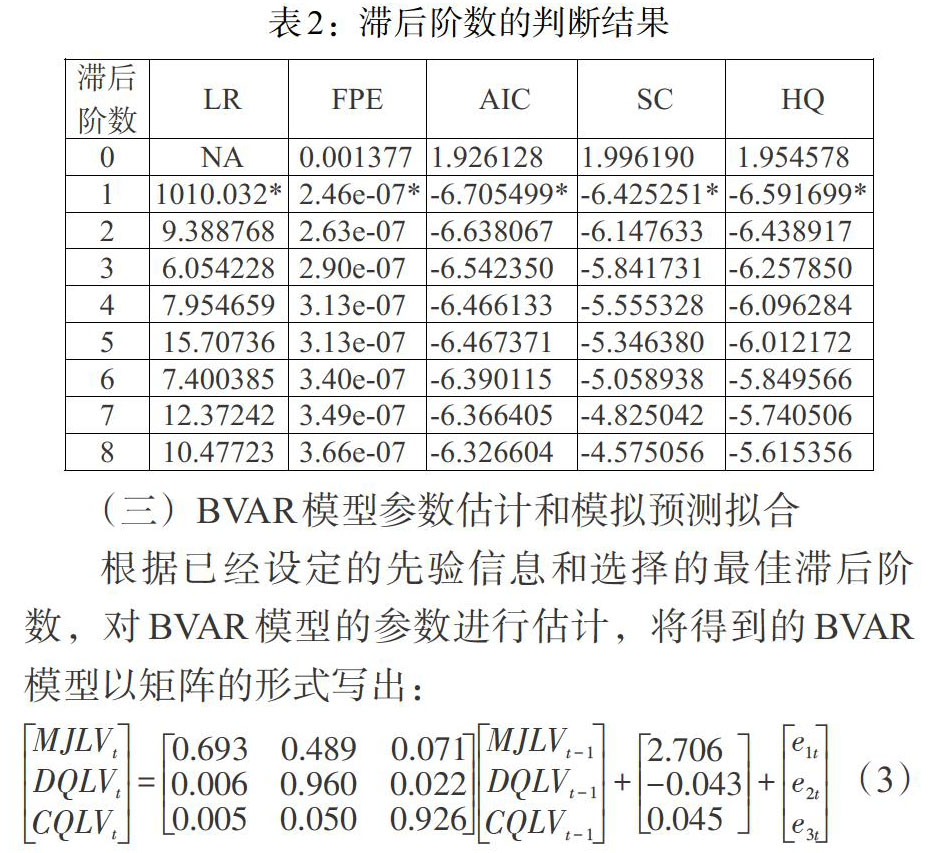 表2：滞后阶数的判断结果

| 滞后阶数 | LR | FPE | AIC | SC | HQ |
|---|---|---|---|---|---|
| 0 | NA | 0.001377 | 1.926128 | 1.996190 | 1.954578 |
| 1 | 1010.032* | 2.46e-07* | -6.705499* | -6.425251* | -6.591699* |
| 2 | 9.388768 | 2.63e-07 | -6.638067 | -6.147633 | -6.438917 |
| 3 | 6.054228 | 2.90e-07 | -6.542350 | -5.841731 | -6.257850 |
| 4 | 7.954659 | 3.13e-07 | -6.466133 | -5.555328 | -6.096284 |
| 5 | 15.70736 | 3.13e-07 | -6.467371 | -5.346380 | -6.012172 |
| 6 | 7.400385 | 3.40e-07 | -6.390115 | -5.058938 | -5.849566 |
| 7 | 12.37242 | 3.49e-07 | -6.366405 | -4.825042 | -5.740506 |
| 8 | 10.47723 | 3.66e-07 | -6.326604 | -4.575056 | -5.615356 |

（三）BVAR模型参数估计和模拟预测拟合

根据已经设定的先验信息和选择的最佳滞后阶数，对BVAR模型的参数进行估计，将得到的BVAR模型以矩阵的形式写出：

$\begin{bmatrix} MJLV_t \\ DQLV_t \\ CQLV_t \end{bmatrix} = \begin{bmatrix} 0.693 & 0.489 & 0.071 \\ 0.006 & 0.960 & 0.022 \\ 0.005 & 0.050 & 0.926 \end{bmatrix} \begin{bmatrix} MJLV_{t-1} \\ DQLV_{t-1} \\ CQLV_{t-1} \end{bmatrix} + \begin{bmatrix} 2.706 \\ -0.043 \\ 0.045 \end{bmatrix} + \begin{bmatrix} e_{1t} \\ e_{2t} \\ e_{3t} \end{bmatrix}$ （3）